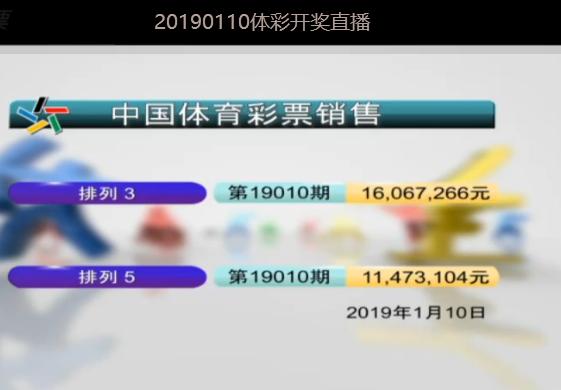 20190110体彩开奖直播

中国体育彩票销售

排列 3
第19010期
16,067,266元

排列 5
第19010期
11,473,104元

2019年1月10日